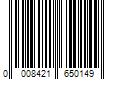 0 008421 650149